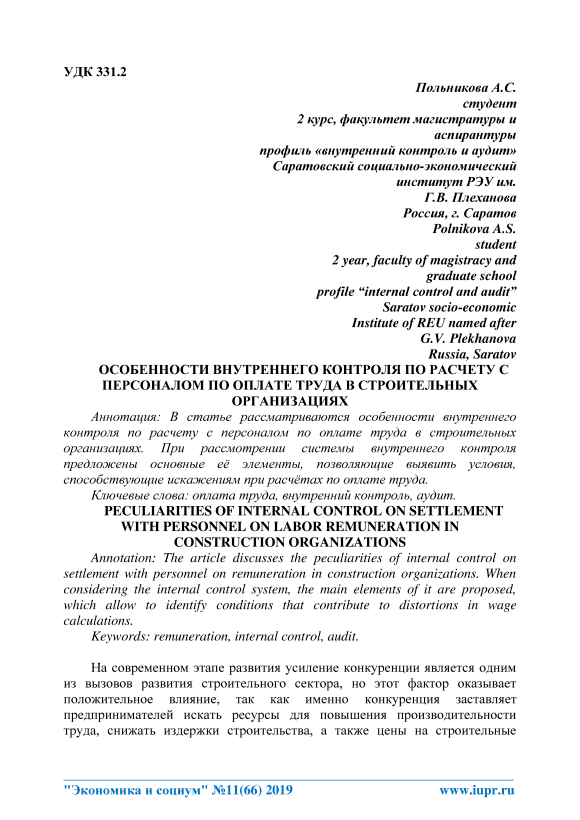 УДК 331.2

Польникова А.С.
студент
2 курс, факультет магистратуры и аспирантуры
профиль «внутренний контроль и аудит»
Саратовский социально-экономический институт РЭУ им. Г.В. Плеханова
Россия, г. Саратов
Polnikova A.S.
student
2 year, faculty of magistracy and graduate school
profile “internal control and audit”
Saratov socio-economic Institute of REU named after G.V. Plekhanova
Russia, Saratov

ОСОБЕННОСТИ ВНУТРЕННЕГО КОНТРОЛЯ ПО РАСЧЕТУ С ПЕРСОНАЛОМ ПО ОПЛАТЕ ТРУДА В СТРОИТЕЛЬНЫХ ОРГАНИЗАЦИЯХ

Аннотация: В статье рассматриваются особенности внутреннего контроля по расчету с персоналом по оплате труда в строительных организациях. При рассмотрении системы внутреннего контроля предложены основные её элементы, позволяющие выявить условия, способствующие искажениям при расчётах по оплате труда.

Ключевые слова: оплата труда, внутренний контроль, аудит.

PECULIARITIES OF INTERNAL CONTROL ON SETTLEMENT WITH PERSONNEL ON LABOR REMUNERATION IN CONSTRUCTION ORGANIZATIONS

Annotation: The article discusses the peculiarities of internal control on settlement with personnel on remuneration in construction organizations. When considering the internal control system, the main elements of it are proposed, which allow to identify conditions that contribute to distortions in wage calculations.

Keywords: remuneration, internal control, audit.

На современном этапе развития усиление конкуренции является одним из вызовов развития строительного сектора, но этот фактор оказывает положительное влияние, так как именно конкуренция заставляет предпринимателей искать ресурсы для повышения производительности труда, снижать издержки строительства, а также цены на строительные

"Экономика и социум" №11(66) 2019 www.iupr.ru